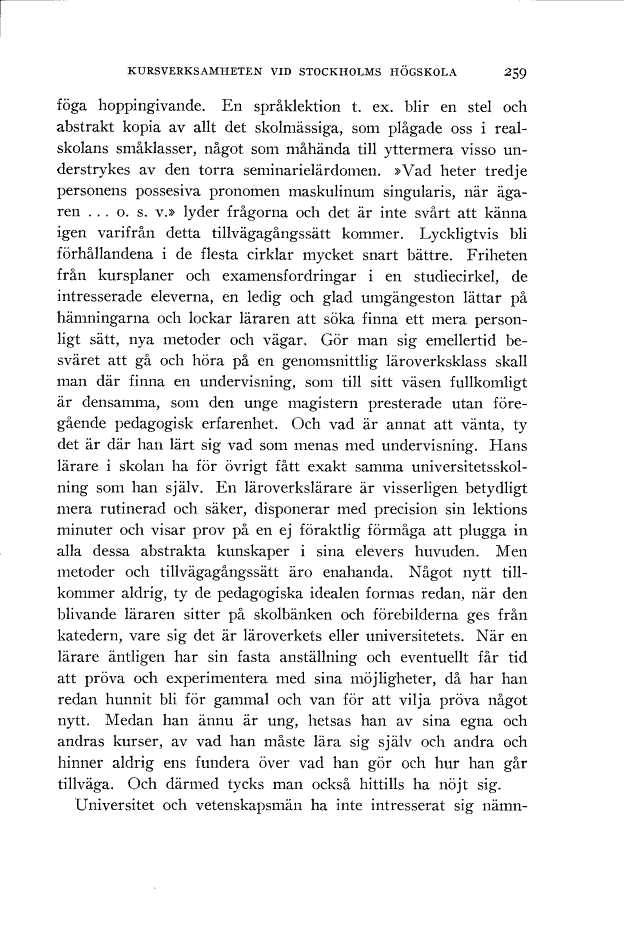 KURSVERKSAMHETEN VID STOCKHOLMS HÖGSKOLA 259

föga hoppingivande. En språklektion t. ex. blir en stel och abstrakt kopia av allt det skolmässiga, som plågade oss i realskolans småklasser, något som måhända till yttermera visso understrykes av den torra seminarielärdomen. »Vad heter tredje personens possesiva pronomen maskulinum singularis, när ägaren ... o. s. v.» lyder frågorna och det är inte svårt att känna igen varifrån detta tillvägagångssätt kommer. Lyckligtvis bli förhållandena i de flesta cirklar mycket snart bättre. Friheten från kursplaner och examensfordringar i en studiecirkel, de intresserade eleverna, en ledig och glad umgängeston lättar på hämningarna och lockar läraren att söka finna ett mera personligt sätt, nya metoder och vägar. Gör man sig emellertid besväret att gå och höra på en genomsnittlig läroverksklass skall man där finna en undervisning, som till sitt väsen fullkomligt är densamma, som den unge magistern presterade utan föregående pedagogisk erfarenhet. Och vad är annat att vänta, ty det är där han lärt sig vad som menas med undervisning. Hans lärare i skolan ha för övrigt fått exakt samma universitetsskolning som han själv. En läroverkslärare är visserligen betydligt mera rutinerad och säker, disponerar med precision sin lektions minuter och visar prov på en ej föraktlig förmåga att plugga in alla dessa abstrakta kunskaper i sina elevers huvuden. Men metoder och tillvägagångssätt äro enahanda. Något nytt tillkommer aldrig, ty de pedagogiska idealen formas redan, när den blivande läraren sitter på skolbänken och förebilderna ges från katedern, vare sig det är läroverkets eller universitetets. När en lärare äntligen har sin fasta anställning och eventuellt får tid att pröva och experimentera med sina möjligheter, då har han redan hunnit bli för gammal och van för att vilja pröva något nytt. Medan han ännu är ung, hetsas han av sina egna och andras kurser, av vad han måste lära sig själv och andra och hinner aldrig ens fundera över vad han gör och hur han går tillväga. Och därmed tycks man också hittills ha nöjt sig.

Universitet och vetenskapsmän ha inte intresserat sig nämn-